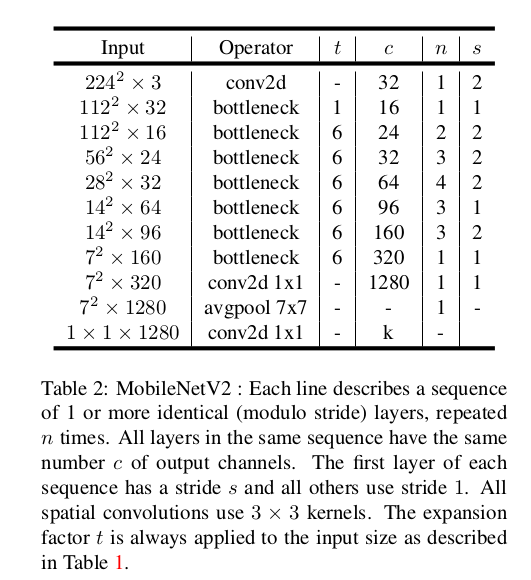 | Input | Operator | $t$ | $c$ | $n$ | $s$ |
|---|---|---|---|---|---|
| $224^2 \times 3$ | conv2d | - | 32 | 1 | 2 |
| $112^2 \times 32$ | bottleneck | 1 | 16 | 1 | 1 |
| $112^2 \times 16$ | bottleneck | 6 | 24 | 2 | 2 |
| $56^2 \times 24$ | bottleneck | 6 | 32 | 3 | 2 |
| $28^2 \times 32$ | bottleneck | 6 | 64 | 4 | 2 |
| $14^2 \times 64$ | bottleneck | 6 | 96 | 3 | 1 |
| $14^2 \times 96$ | bottleneck | 6 | 160 | 3 | 2 |
| $7^2 \times 160$ | bottleneck | 6 | 320 | 1 | 1 |
| $7^2 \times 320$ | conv2d 1x1 | - | 1280 | 1 | 1 |
| $7^2 \times 1280$ | avgpool 7x7 | - | - | 1 | - |
| $1 \times 1 \times 1280$ | conv2d 1x1 | - | k | - | |

Table 2: MobileNetV2 : Each line describes a sequence of 1 or more identical (modulo stride) layers, repeated $n$ times. All layers in the same sequence have the same number $c$ of output channels. The first layer of each sequence has a stride $s$ and all others use stride 1. All spatial convolutions use $3 \times 3$ kernels. The expansion factor $t$ is always applied to the input size as described in Table 1.